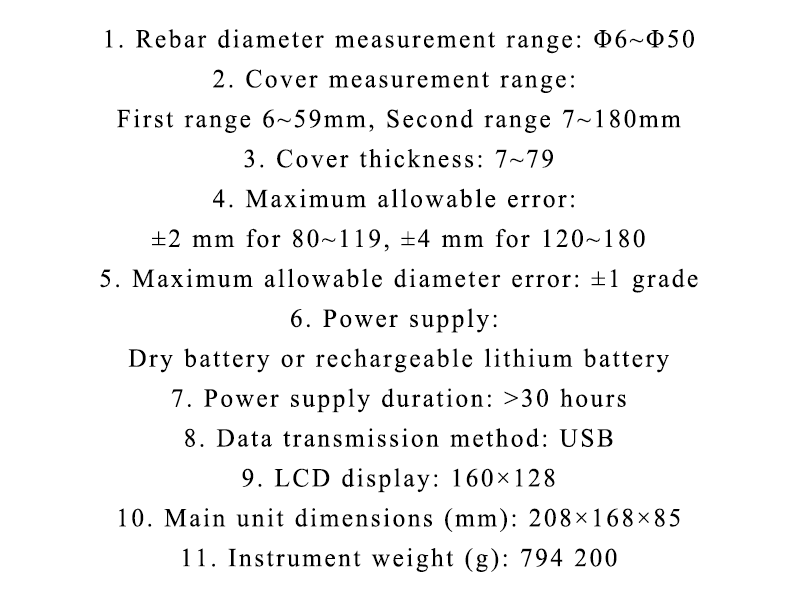 1. Rebar diameter measurement range: Φ6~Φ50
2. Cover measurement range:
First range 6~59mm, Second range 7~180mm
3. Cover thickness: 7~79
4. Maximum allowable error:
±2 mm for 80~119, ±4 mm for 120~180
5. Maximum allowable diameter error: ±1 grade
6. Power supply:
Dry battery or rechargeable lithium battery
7. Power supply duration: >30 hours
8. Data transmission method: USB
9. LCD display: 160×128
10. Main unit dimensions (mm): 208×168×85
11. Instrument weight (g): 794 200